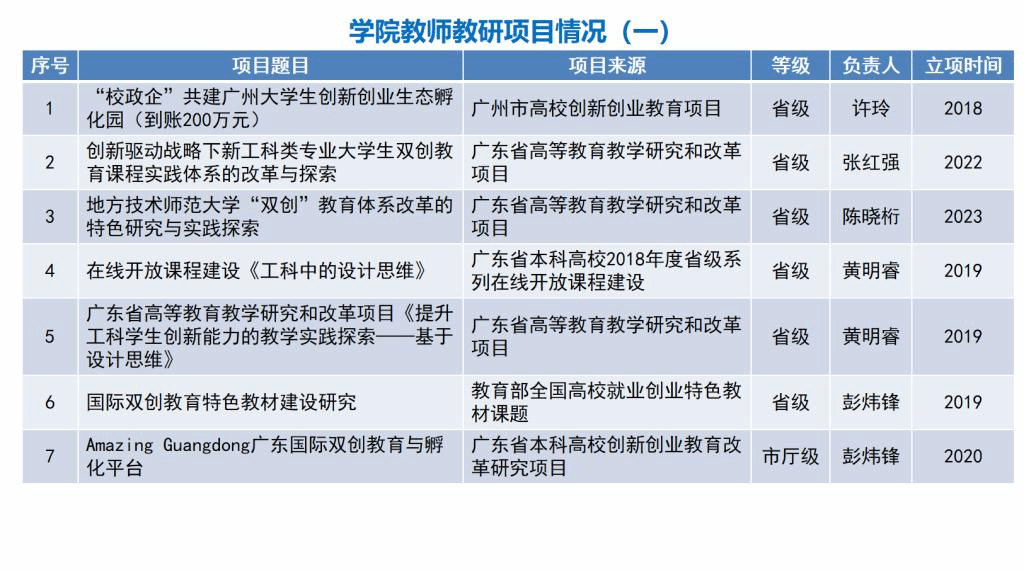 学院教师教研项目情况（一）

| 序号 | 项目题目 | 项目来源 | 等级 | 负责人 | 立项时间 |
|---|---|---|---|---|---|
| 1 | “校政企”共建广州大学生创新创业生态孵化园（到账200万元） | 广州市高校创新创业教育项目 | 省级 | 许玲 | 2018 |
| 2 | 创新驱动战略下新工科类专业大学生双创教育课程实践体系的改革与探索 | 广东省高等教育教学研究和改革项目 | 省级 | 张红强 | 2022 |
| 3 | 地方技术师范大学“双创”教育体系改革的特色研究与实践探索 | 广东省高等教育教学研究和改革项目 | 省级 | 陈晓桁 | 2023 |
| 4 | 在线开放课程建设《工科中的设计思维》 | 广东省本科高校2018年度省级系列在线开放课程建设 | 省级 | 黄明睿 | 2019 |
| 5 | 广东省高等教育教学研究和改革项目《提升工科学生创新能力的教学实践探索——基于设计思维》 | 广东省高等教育教学研究和改革项目 | 省级 | 黄明睿 | 2019 |
| 6 | 国际双创教育特色教材建设研究 | 教育部全国高校就业创业特色教材课题 | 省级 | 彭炜锋 | 2019 |
| 7 | Amazing Guangdong广东国际双创教育与孵化平台 | 广东省本科高校创新创业教育改革研究项目 | 市厅级 | 彭炜锋 | 2020 |